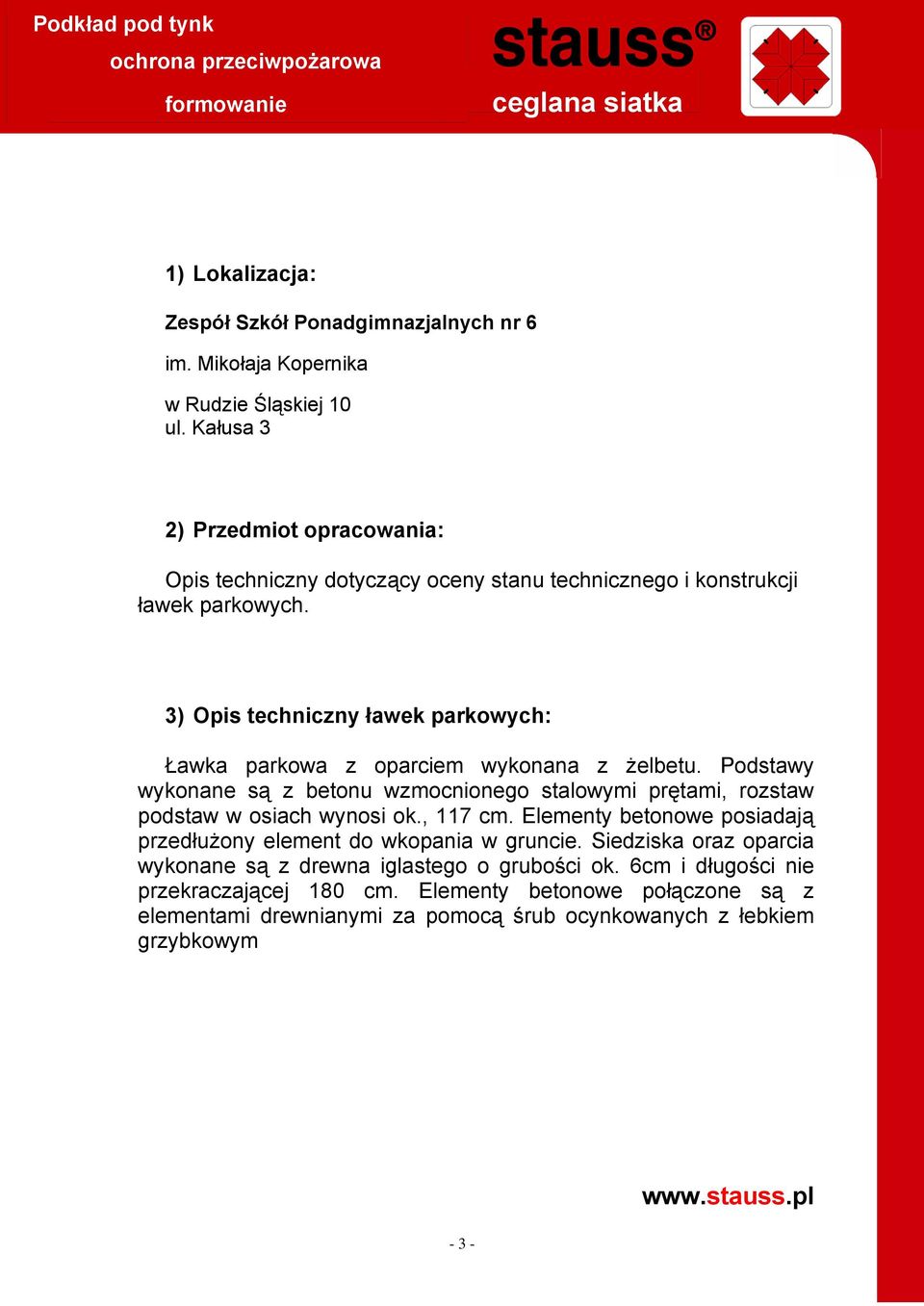 Podkład pod tynk
ochrona przeciwpożarowa
formowanie

stauss®
ceglana siatka

1) Lokalizacja:

Zespół Szkół Ponadgimnazjalnych nr 6

im. Mikołaja Kopernika

w Rudzie Śląskiej 10
ul. Kałusa 3

2) Przedmiot opracowania:

Opis techniczny dotyczący oceny stanu technicznego i konstrukcji ławek parkowych.

3) Opis techniczny ławek parkowych:

Ławka parkowa z oparciem wykonana z żelbetu. Podstawy wykonane są z betonu wzmocnionego stalowymi prętami, rozstaw podstaw w osiach wynosi ok., 117 cm. Elementy betonowe posiadają przedłużony element do wkopania w gruncie. Siedziska oraz oparcia wykonane są z drewna iglastego o grubości ok. 6cm i długości nie przekraczającej 180 cm. Elementy betonowe połączone są z elementami drewnianymi za pomocą śrub ocynkowanych z łebkiem grzybkowym

www.stauss.pl

- 3 -